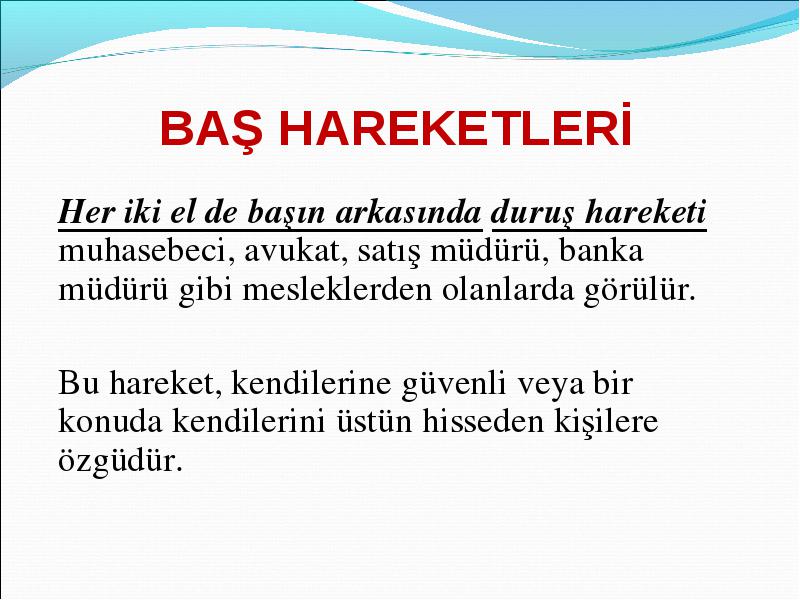 BAŞ HAREKETLERİ

Her iki el de başın arkasında duruş hareketi muhasebeci, avukat, satış müdürü, banka müdürü gibi mesleklerden olanlarda görülür.

Bu hareket, kendilerine güvenli veya bir konuda kendilerini üstün hisseden kişilere özgüdür.